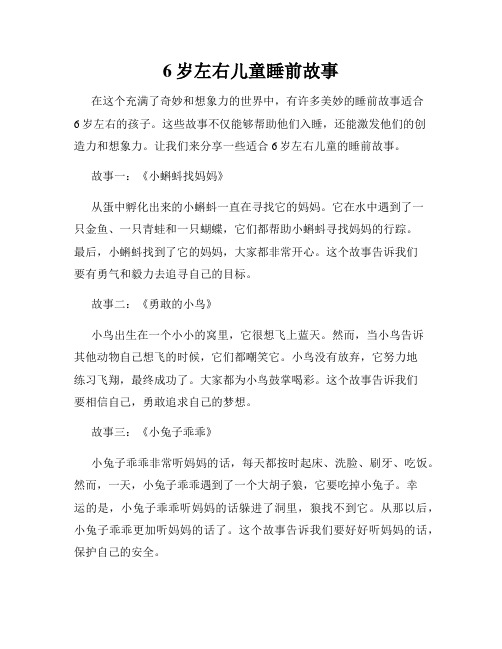 6 岁左右儿童睡前故事

在这个充满了奇妙和想象力的世界中，有许多美妙的睡前故事适合 6 岁左右的孩子。这些故事不仅能够帮助他们入睡，还能激发他们的创造力和想象力。让我们来分享一些适合 6 岁左右儿童的睡前故事。

故事一：《小蝌蚪找妈妈》

从蛋中孵化出来的小蝌蚪一直在寻找它的妈妈。它在水中遇到了一只金鱼、一只青蛙和一只蝴蝶，它们都帮助小蝌蚪寻找妈妈的行踪。最后，小蝌蚪找到了它的妈妈，大家都非常开心。这个故事告诉我们要有勇气和毅力去追寻自己的目标。

故事二：《勇敢的小鸟》

小鸟出生在一个小小的窝里，它很想飞上蓝天。然而，当小鸟告诉其他动物自己想飞的时候，它们都嘲笑它。小鸟没有放弃，它努力地练习飞翔，最终成功了。大家都为小鸟鼓掌喝彩。这个故事告诉我们要相信自己，勇敢追求自己的梦想。

故事三：《小兔子乖乖》

小兔子乖乖非常听妈妈的话，每天都按时起床、洗脸、刷牙、吃饭。然而，一天，小兔子乖乖遇到了一个大胡子狼，它要吃掉小兔子。幸运的是，小兔子乖乖听妈妈的话躲进了洞里，狼找不到它。从那以后，小兔子乖乖更加听妈妈的话了。这个故事告诉我们要好好听妈妈的话，保护自己的安全。